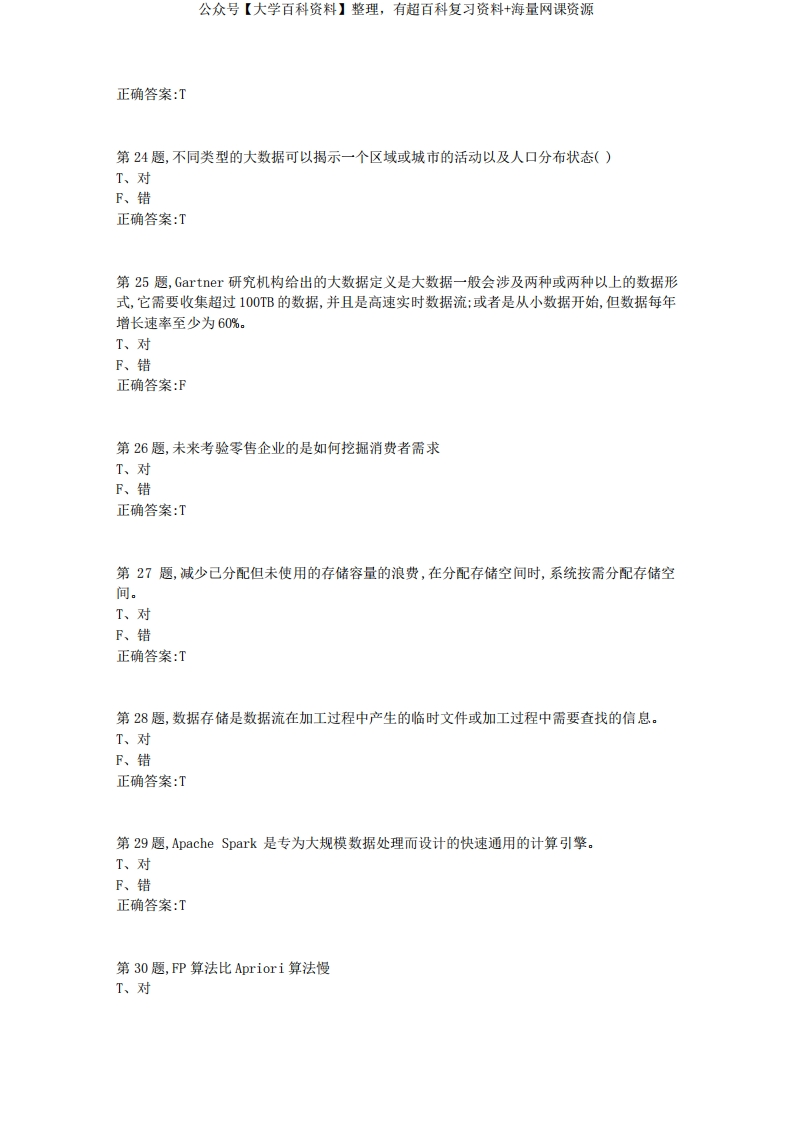 公众号【大学百科资料】整理，有超百科复习资料+海量网课资源

正确答案:T

第 24 题,不同类型的大数据可以揭示一个区域或城市的活动以及人口分布状态( )
T、对
F、错
正确答案:T

第 25 题,Gartner 研究机构给出的大数据定义是大数据一般会涉及两种或两种以上的数据形式,它需要收集超过 100TB 的数据,并且是高速实时数据流;或者是从小数据开始,但数据每年增长速率至少为 60%。
T、对
F、错
正确答案:F

第 26 题,未来考验零售企业的是如何挖掘消费者需求
T、对
F、错
正确答案:T

第 27 题,减少已分配但未使用的存储容量的浪费,在分配存储空间时,系统按需分配存储空间。
T、对
F、错
正确答案:T

第 28 题,数据存储是数据流在加工过程中产生的临时文件或加工过程中需要查找的信息。
T、对
F、错
正确答案:T

第 29 题,Apache Spark 是专为大规模数据处理而设计的快速通用的计算引擎。
T、对
F、错
正确答案:T

第 30 题,FP 算法比 Apriori 算法慢
T、对